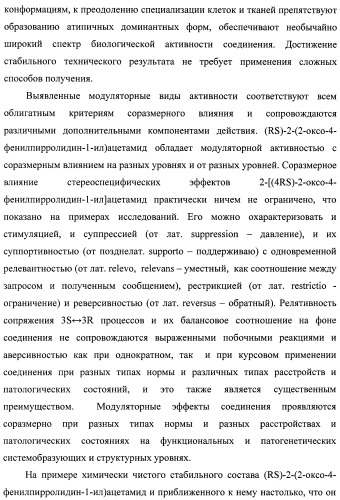 конформациям, к преодолению специализации клеток и тканей препятствуют образованию атипичных доминантных форм, обеспечивают необычайно широкий спектр биологической активности соединения. Достижение стабильного технического результата не требует применения сложных способов получения.

Выявленные модуляторные виды активности соответствуют всем облигатным критериям соразмерного влияния и сопровождаются различными дополнительными компонентами действия. (RS)-2-(2-оксо-4-фенилпирролидин-1-ил)ацетамид обладает модуляторной активностью с соразмерным влиянием на разных уровнях и от разных уровней. Соразмерное влияние стереоспецифических эффектов 2-[(4RS)-2-оксо-4-фенилпирролидин-1-ил]ацетамид практически ничем не ограничено, что показано на примерах исследований. Его можно охарактеризовать и стимуляцией, и суппрессией (от лат. suppression – давление), и их суппортивностью (от позднелат. supporto – поддерживаю) с одновременной релевантностью (от лат. relevo, relevans – уместный, как соотношение между запросом и полученным сообщением), рестрикцией (от лат. restrictio - ограничение) и реверсивностью (от лат. reversus – обратный). Релятивность сопряжения 3S↔3R процессов и их балансовое соотношение на фоне соединения не сопровождаются выраженными побочными реакциями и аверсивностью как при однократном, так и при курсовом применении соединения при разных типах нормы и различных типах расстройств и патологических состояний, и это также является существенным преимуществом. Модуляторные эффекты соединения проявляются соразмерно при разных типах нормы и разных расстройствах и патологических состояниях на функциональных и патогенетических системобразующих и структурных уровнях.

На примере химически чистого стабильного состава (RS)-2-(2-оксо-4-фенилпирролидин-1-ил)ацетамид и приближенного к нему настолько, что он